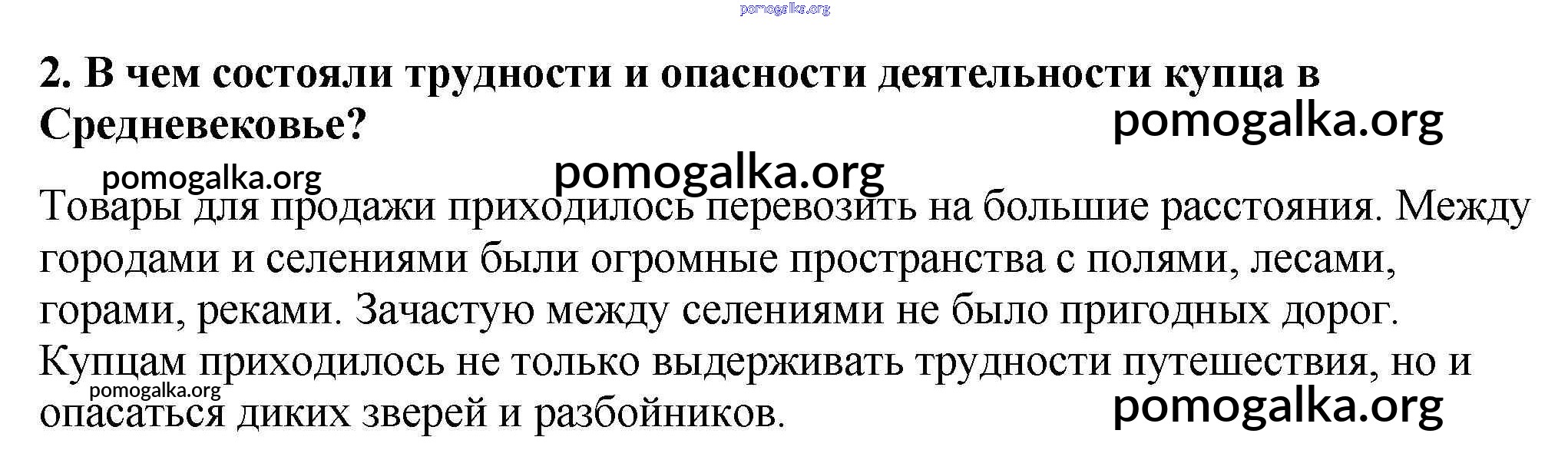 2. В чем состояли трудности и опасности деятельности купца в Средневековье?

Товары для продажи приходилось перевозить на большие расстояния. Между городами и селениями были огромные пространства с полями, лесами, горами, реками. Зачастую между селениями не было пригодных дорог. Купцам приходилось не только выдерживать трудности путешествия, но и опасаться диких зверей и разбойников.

pomogalka.org